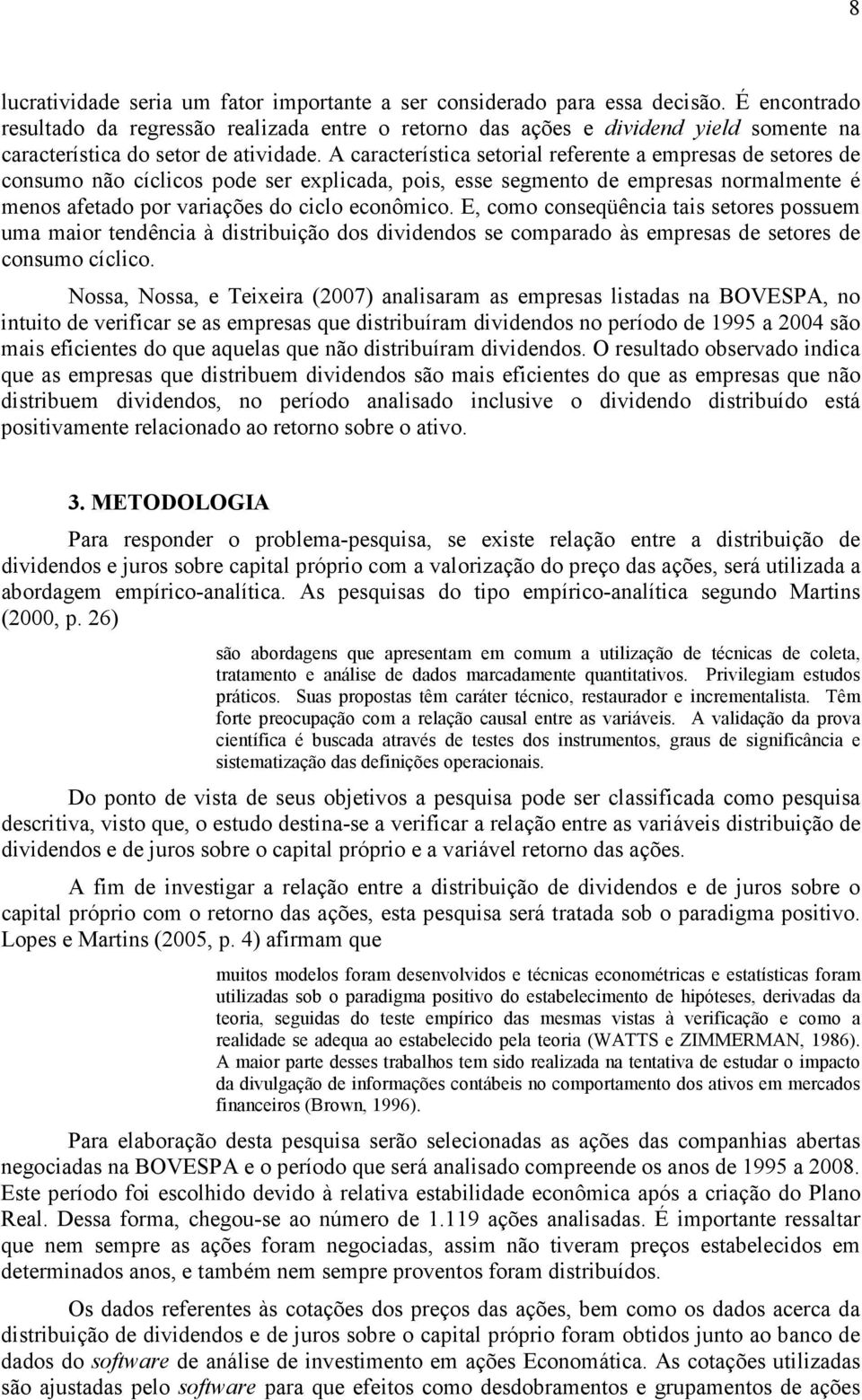 8

lucratividade seria um fator importante a ser considerado para essa decisão. É encontrado resultado da regressão realizada entre o retorno das ações e dividend yield somente na característica do setor de atividade. A característica setorial referente a empresas de setores de consumo não cíclicos pode ser explicada, pois, esse segmento de empresas normalmente é menos afetado por variações do ciclo econômico. E, como conseqüência tais setores possuem uma maior tendência à distribuição dos dividendos se comparado às empresas de setores de consumo cíclico.

Nossa, Nossa, e Teixeira (2007) analisaram as empresas listadas na BOVESPA, no intuito de verificar se as empresas que distribuíram dividendos no período de 1995 a 2004 são mais eficientes do que aquelas que não distribuíram dividendos. O resultado observado indica que as empresas que distribuem dividendos são mais eficientes do que as empresas que não distribuem dividendos, no período analisado inclusive o dividendo distribuído está positivamente relacionado ao retorno sobre o ativo.

3. METODOLOGIA

Para responder o problema-pesquisa, se existe relação entre a distribuição de dividendos e juros sobre capital próprio com a valorização do preço das ações, será utilizada a abordagem empírico-analítica. As pesquisas do tipo empírico-analítica segundo Martins (2000, p. 26)

são abordagens que apresentam em comum a utilização de técnicas de coleta, tratamento e análise de dados marcadamente quantitativos. Privilegiam estudos práticos. Suas propostas têm caráter técnico, restaurador e incrementalista. Têm forte preocupação com a relação causal entre as variáveis. A validação da prova científica é buscada através de testes dos instrumentos, graus de significância e sistematização das definições operacionais.

Do ponto de vista de seus objetivos a pesquisa pode ser classificada como pesquisa descritiva, visto que, o estudo destina-se a verificar a relação entre as variáveis distribuição de dividendos e de juros sobre o capital próprio e a variável retorno das ações.

A fim de investigar a relação entre a distribuição de dividendos e de juros sobre o capital próprio com o retorno das ações, esta pesquisa será tratada sob o paradigma positivo. Lopes e Martins (2005, p. 4) afirmam que

muitos modelos foram desenvolvidos e técnicas econométricas e estatísticas foram utilizadas sob o paradigma positivo do estabelecimento de hipóteses, derivadas da teoria, seguidas do teste empírico das mesmas vistas à verificação e como a realidade se adequa ao estabelecido pela teoria (WATTS e ZIMMERMAN, 1986). A maior parte desses trabalhos tem sido realizada na tentativa de estudar o impacto da divulgação de informações contábeis no comportamento dos ativos em mercados financeiros (Brown, 1996).

Para elaboração desta pesquisa serão selecionadas as ações das companhias abertas negociadas na BOVESPA e o período que será analisado compreende os anos de 1995 a 2008. Este período foi escolhido devido à relativa estabilidade econômica após a criação do Plano Real. Dessa forma, chegou-se ao número de 1.119 ações analisadas. É importante ressaltar que nem sempre as ações foram negociadas, assim não tiveram preços estabelecidos em determinados anos, e também nem sempre proventos foram distribuídos.

Os dados referentes às cotações dos preços das ações, bem como os dados acerca da distribuição de dividendos e de juros sobre o capital próprio foram obtidos junto ao banco de dados do software de análise de investimento em ações Economática. As cotações utilizadas são ajustadas pelo software para que efeitos como desdobramentos e grupamentos de ações